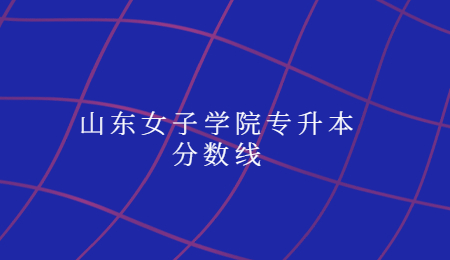 山东女子学院专升本分数线